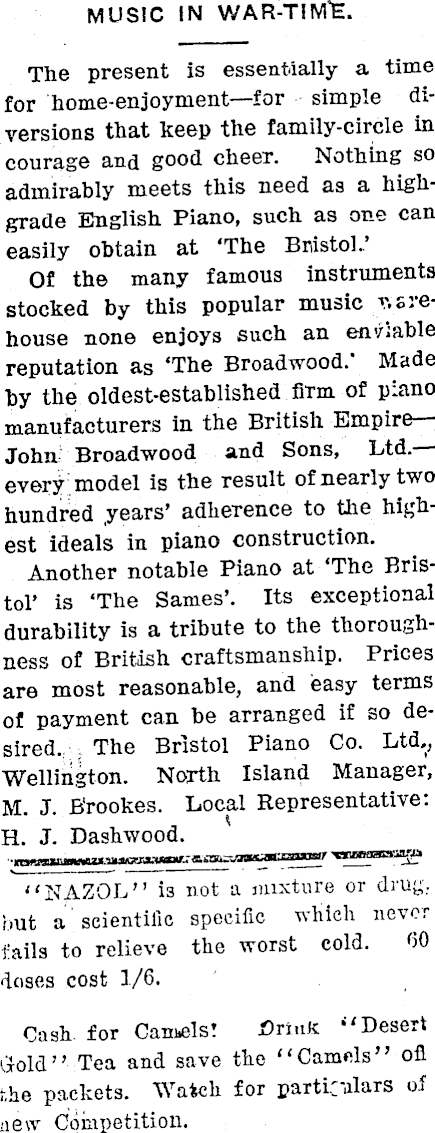 MUSIC IN WAR-TIME.

The present is essentially a time for home-enjoyment—for simple diversions that keep the family-circle in courage and good cheer. Nothing so admirably meets this need as a high-grade English Piano, such as one can easily obtain at 'The Bristol.'

Of the many famous instruments stocked by this popular music warehouse none enjoys such an enviable reputation as 'The Broadwood.' Made by the oldest-established firm of piano manufacturers in the British Empire—John Broadwood and Sons, Ltd.—every model is the result of nearly two hundred years' adherence to the highest ideals in piano construction.

Another notable Piano at 'The Bristol' is 'The Sames'. Its exceptional durability is a tribute to the thoroughness of British craftsmanship. Prices are most reasonable, and easy terms of payment can be arranged if so desired. The Bristol Piano Co. Ltd., Wellington. North Island Manager, M. J. Brookes. Local Representative: H. J. Dashwood.

"NAZOL" is not a mixture or drug, but a scientific specific which never fails to relieve the worst cold. 60 doses cost 1/6.

Cash for Camels! Drink "Desert Gold" Tea and save the "Camels" off the packets. Watch for particulars of new Competition.